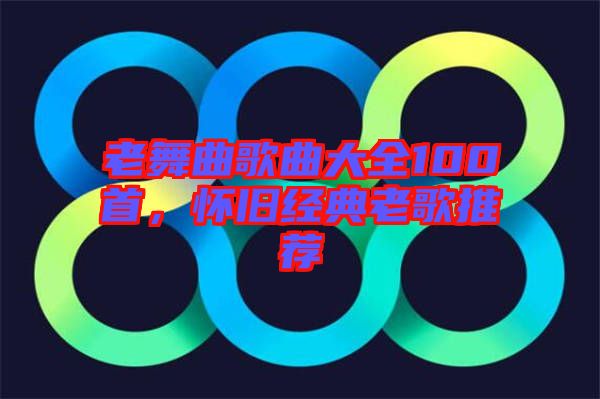 老舞曲歌曲大全100首，怀旧经典老歌推荐